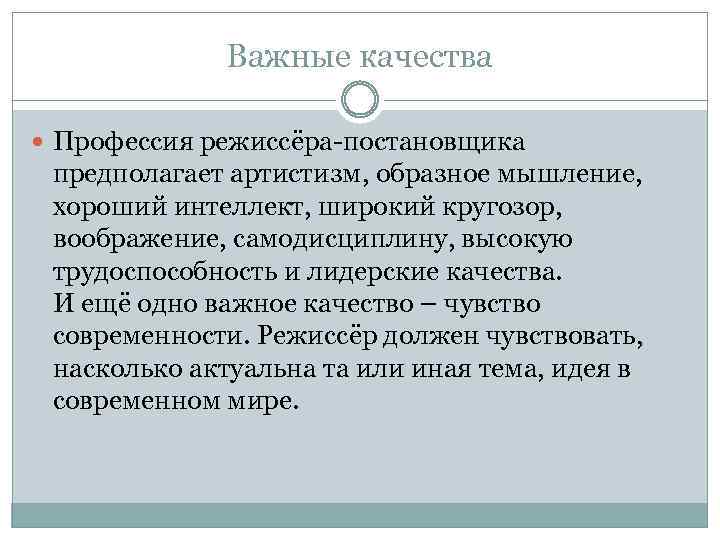 Важные качества

Профессия режиссёра-постановщика предполагает артистизм, образное мышление, хороший интеллект, широкий кругозор, воображение, самодисциплину, высокую трудоспособность и лидерские качества. И ещё одно важное качество – чувство современности. Режиссёр должен чувствовать, насколько актуальна та или иная тема, идея в современном мире.